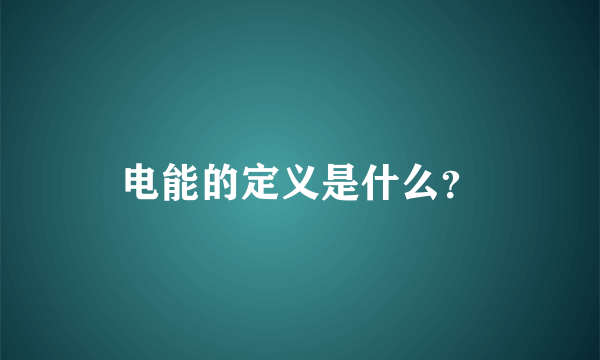 电能的定义是什么?